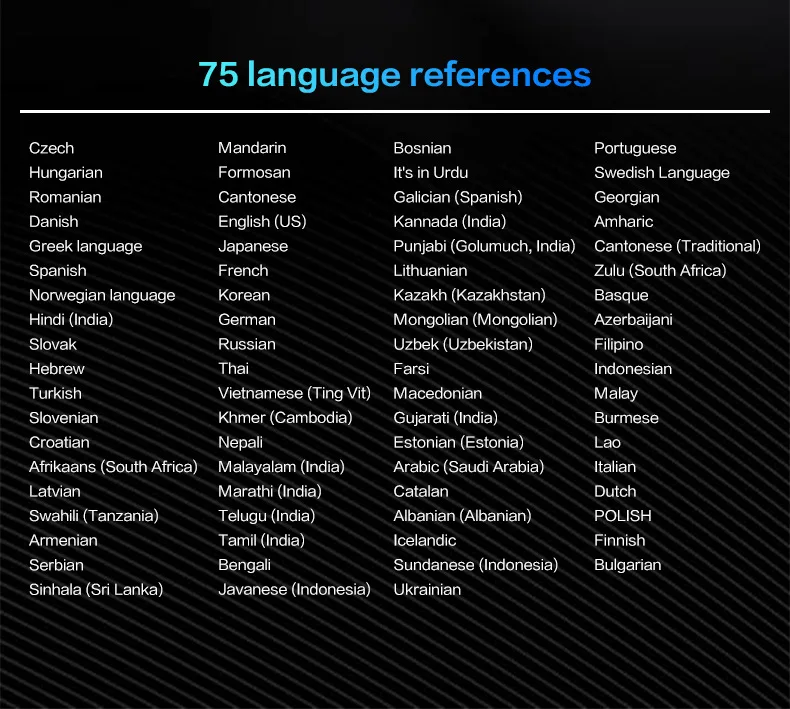 75 language references

Czech
Hungarian
Romanian
Danish
Greek language
Spanish
Norwegian language
Hindi (India)
Slovak
Hebrew
Turkish
Slovenian
Croatian
Afrikaans (South Africa)
Latvian
Swahili (Tanzania)
Armenian
Serbian
Sinhala (Sri Lanka)

Mandarin
Formosan
Cantonese
English (US)
Japanese
French
Korean
German
Russian
Thai
Vietnamese (Ting Vit)
Khmer (Cambodia)
Nepali
Malayalam (India)
Marathi (India)
Telugu (India)
Tamil (India)
Bengali
Javanese (Indonesia)

Bosnian
It's in Urdu
Galician (Spanish)
Kannada (India)
Punjabi (Golumuch, India)
Lithuanian
Kazakh (Kazakhstan)
Mongolian (Mongolian)
Uzbek (Uzbekistan)
Farsi
Macedonian
Gujarati (India)
Estonian (Estonia)
Arabic (Saudi Arabia)
Catalan
Albanian (Albanian)
Icelandic
Sundanese (Indonesia)
Ukrainian

Portuguese
Swedish Language
Georgian
Amharic
Cantonese (Traditional)
Zulu (South Africa)
Basque
Azerbaijani
Filipino
Indonesian
Malay
Burmese
Lao
Italian
Dutch
POLISH
Finnish
Bulgarian